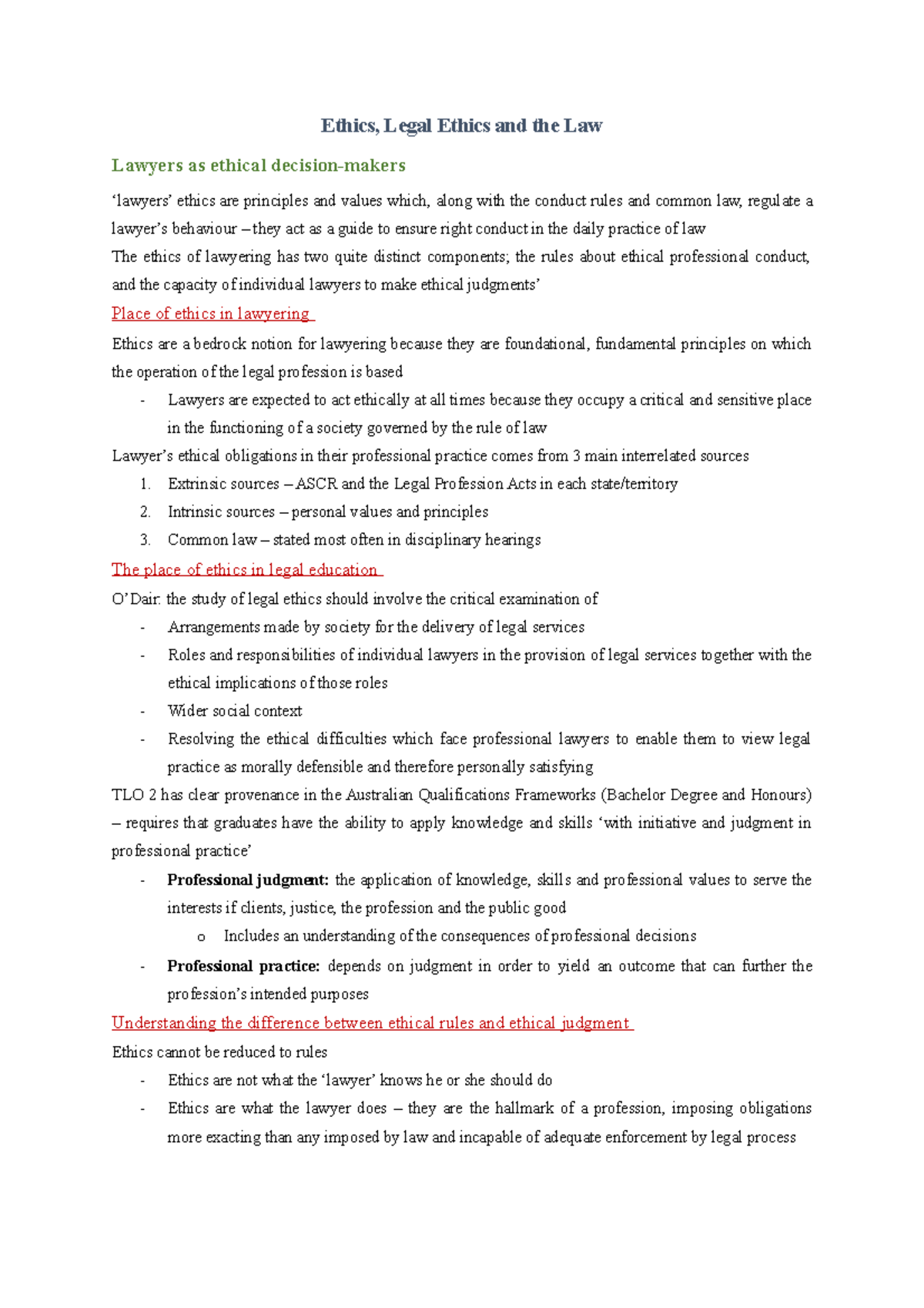 Ethics, Legal Ethics and the Law

Lawyers as ethical decision-makers

'lawyers' ethics are principles and values which, along with the conduct rules and common law, regulate a lawyer's behaviour – they act as a guide to ensure right conduct in the daily practice of law

The ethics of lawyering has two quite distinct components; the rules about ethical professional conduct, and the capacity of individual lawyers to make ethical judgments'

Place of ethics in lawyering

Ethics are a bedrock notion for lawyering because they are foundational, fundamental principles on which the operation of the legal profession is based

- Lawyers are expected to act ethically at all times because they occupy a critical and sensitive place in the functioning of a society governed by the rule of law

Lawyer's ethical obligations in their professional practice comes from 3 main interrelated sources

1. Extrinsic sources – ASCR and the Legal Profession Acts in each state/territory
2. Intrinsic sources – personal values and principles
3. Common law – stated most often in disciplinary hearings

The place of ethics in legal education

O'Dair: the study of legal ethics should involve the critical examination of

- Arrangements made by society for the delivery of legal services
- Roles and responsibilities of individual lawyers in the provision of legal services together with the ethical implications of those roles
- Wider social context
- Resolving the ethical difficulties which face professional lawyers to enable them to view legal practice as morally defensible and therefore personally satisfying

TLO 2 has clear provenance in the Australian Qualifications Frameworks (Bachelor Degree and Honours) – requires that graduates have the ability to apply knowledge and skills 'with initiative and judgment in professional practice'

- Professional judgment: the application of knowledge, skills and professional values to serve the interests if clients, justice, the profession and the public good
o Includes an understanding of the consequences of professional decisions
- Professional practice: depends on judgment in order to yield an outcome that can further the profession's intended purposes

Understanding the difference between ethical rules and ethical judgment

Ethics cannot be reduced to rules

- Ethics are not what the 'lawyer' knows he or she should do
- Ethics are what the lawyer does – they are the hallmark of a profession, imposing obligations more exacting than any imposed by law and incapable of adequate enforcement by legal process